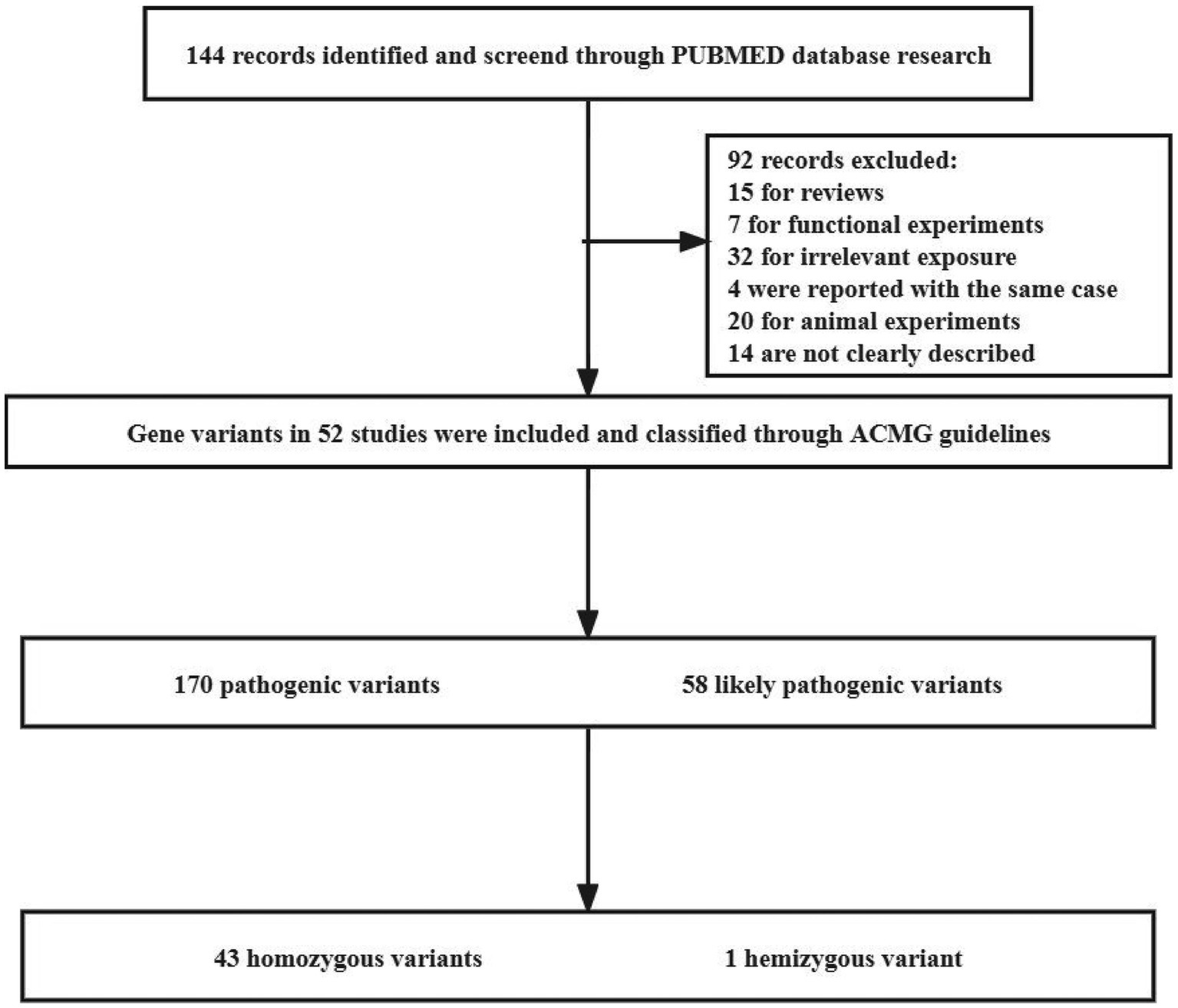 144 records identified and screend through PUBMED database research

92 records excluded:
15 for reviews
7 for functional experiments
32 for irrelevant exposure
4 were reported with the same case
20 for animal experiments
14 are not clearly described

Gene variants in 52 studies were included and classified through ACMG guidelines

170 pathogenic variants

58 likely pathogenic variants

43 homozygous variants

1 hemizygous variant